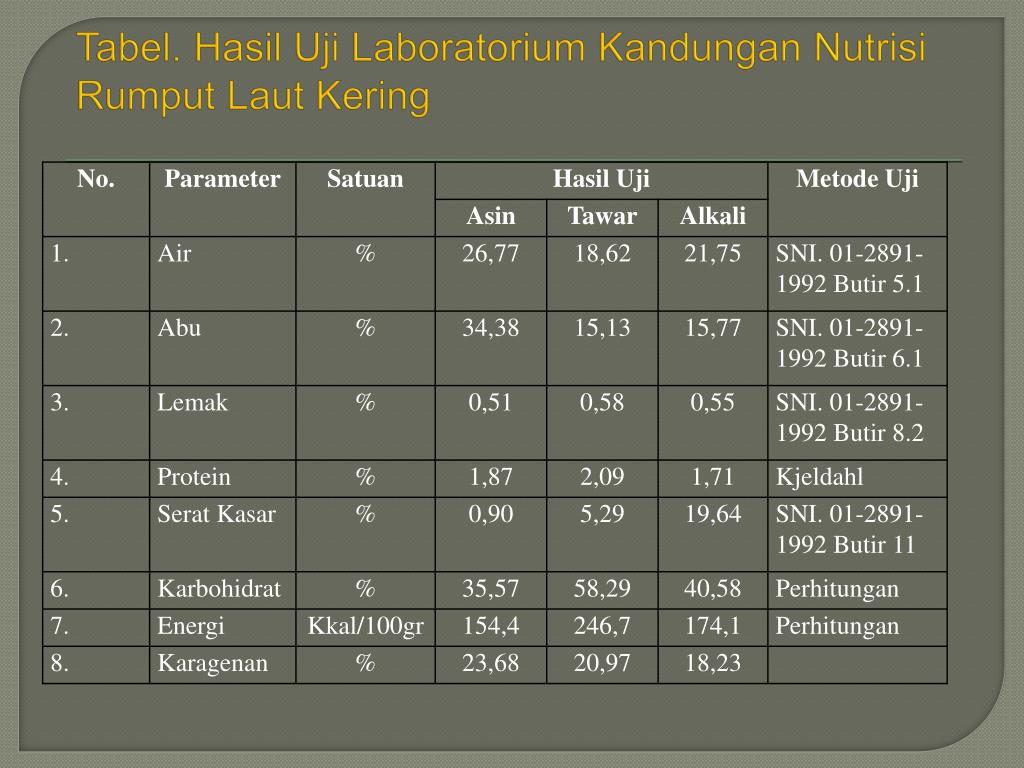 Tabel. Hasil Uji Laboratorium Kandungan Nutrisi Rumput Laut Kering

| No. | Parameter | Satuan | Hasil Uji | | | Metode Uji |
|---|---|---|---|---|---|---|
| | | | Asin | Tawar | Alkali | |
| 1. | Air | % | 26,77 | 18,62 | 21,75 | SNI. 01-2891-1992 Butir 5.1 |
| 2. | Abu | % | 34,38 | 15,13 | 15,77 | SNI. 01-2891-1992 Butir 6.1 |
| 3. | Lemak | % | 0,51 | 0,58 | 0,55 | SNI. 01-2891-1992 Butir 8.2 |
| 4. | Protein | % | 1,87 | 2,09 | 1,71 | Kjeldahl |
| 5. | Serat Kasar | % | 0,90 | 5,29 | 19,64 | SNI. 01-2891-1992 Butir 11 |
| 6. | Karbohidrat | % | 35,57 | 58,29 | 40,58 | Perhitungan |
| 7. | Energi | Kkal/100gr | 154,4 | 246,7 | 174,1 | Perhitungan |
| 8. | Karagenan | % | 23,68 | 20,97 | 18,23 | |